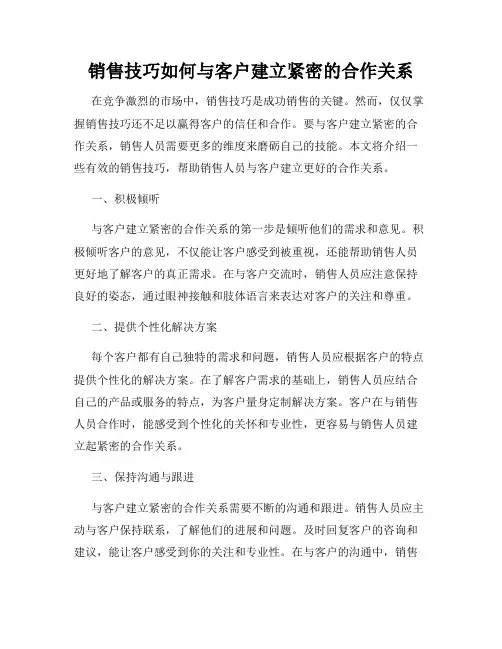 销售技巧如何与客户建立紧密的合作关系

在竞争激烈的市场中，销售技巧是成功销售的关键。然而，仅仅掌握销售技巧还不足以赢得客户的信任和合作。要与客户建立紧密的合作关系，销售人员需要更多的维度来磨砺自己的技能。本文将介绍一些有效的销售技巧，帮助销售人员与客户建立更好的合作关系。

一、积极倾听

与客户建立紧密的合作关系的第一步是倾听他们的需求和意见。积极倾听客户的意见，不仅能让客户感受到被重视，还能帮助销售人员更好地了解客户的真正需求。在与客户交流时，销售人员应注意保持良好的姿态，通过眼神接触和肢体语言来表达对客户的关注和尊重。

二、提供个性化解决方案

每个客户都有自己独特的需求和问题，销售人员应根据客户的特点提供个性化的解决方案。在了解客户需求的基础上，销售人员应结合自己的产品或服务的特点，为客户量身定制解决方案。客户在与销售人员合作时，能感受到个性化的关怀和专业性，更容易与销售人员建立起紧密的合作关系。

三、保持沟通与跟进

与客户建立紧密的合作关系需要不断的沟通和跟进。销售人员应主动与客户保持联系，了解他们的进展和问题。及时回复客户的咨询和建议，能让客户感受到你的关注和专业性。在与客户的沟通中，销售